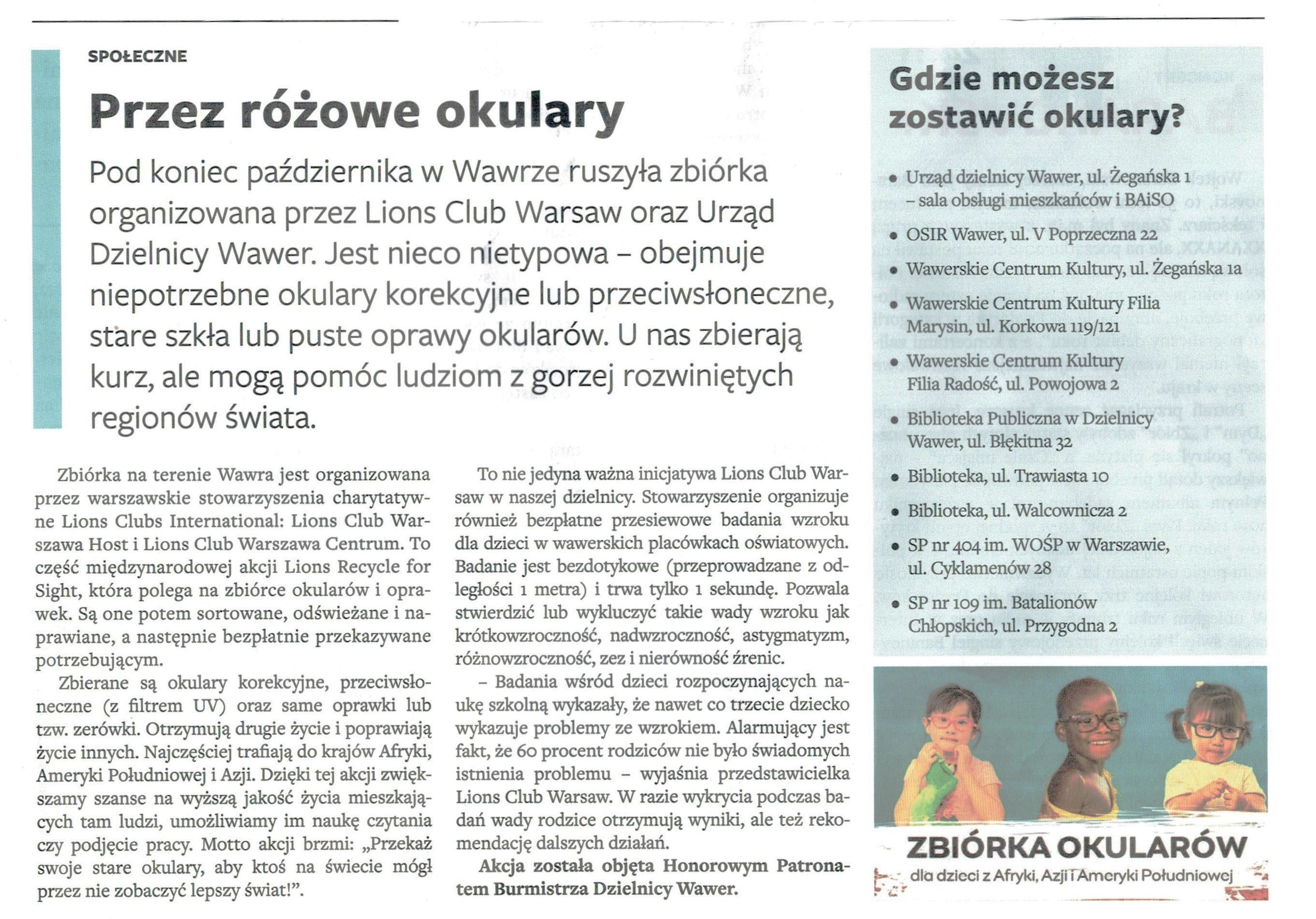 SPOŁECZNE

Przez różowe okulary

Pod koniec października w Wawrze ruszyła zbiórka organizowana przez Lions Club Warsaw oraz Urząd Dzielnicy Wawer. Jest nieco nietypowa – obejmuje niepotrzebne okulary korekcyjne lub przeciwsłoneczne, stare szkła lub puste oprawy okularów. U nas zbierają kurz, ale mogą pomóc ludziom z gorzej rozwiniętych regionów świata.

Zbiórka na terenie Wawra jest organizowana przez warszawskie stowarzyszenia charytatywne Lions Clubs International: Lions Club Warszawa Host i Lions Club Warszawa Centrum. To część międzynarodowej akcji Lions Recycle for Sight, która polega na zbiórce okularów i oprawek. Są one potem sortowane, odświeżane i naprawiane, a następnie bezpłatnie przekazywane potrzebującym.

Zbierane są okulary korekcyjne, przeciwsłoneczne (z filtrem UV) oraz same oprawki lub tzw. zerówki. Otrzymują drugie życie i poprawiają życie innych. Najczęściej trafiają do krajów Afryki, Ameryki Południowej i Azji. Dzięki tej akcji zwiększamy szanse na wyższą jakość życia mieszkających tam ludzi, umożliwiamy im naukę czytania czy podjęcie pracy. Motto akcji brzmi: „Przekaż swoje stare okulary, aby ktoś na świecie mógł przez nie zobaczyć lepszy świat!".

To nie jedyna ważna inicjatywa Lions Club Warsaw w naszej dzielnicy. Stowarzyszenie organizuje również bezpłatne przesiewowe badania wzroku dla dzieci w wawerskich placówkach oświatowych. Badanie jest bezdotykowe (przeprowadzane z odległości 1 metra) i trwa tylko 1 sekundę. Pozwala stwierdzić lub wykluczyć takie wady wzroku jak krótkowzroczność, nadwzroczność, astygmatyzm, różnowzroczność, zez i nierówność źrenic.

– Badania wśród dzieci rozpoczynających naukę szkolną wykazały, że nawet co trzecie dziecko wykazuje problemy ze wzrokiem. Alarmujący jest fakt, że 60 procent rodziców nie było świadomych istnienia problemu – wyjaśnia przedstawicielka Lions Club Warsaw. W razie wykrycia podczas badań wady rodzice otrzymują wyniki, ale też rekomendację dalszych działań.

Akcja została objęta Honorowym Patronatem Burmistrza Dzielnicy Wawer.

Gdzie możesz zostawić okulary?

• Urząd dzielnicy Wawer, ul. Żegańska 1 – sala obsługi mieszkańców i BAiSO
• OSIR Wawer, ul. V Poprzeczna 22
• Wawerskie Centrum Kultury, ul. Żegańska 1a
• Wawerskie Centrum Kultury Filia Marysin, ul. Korkowa 119/121
• Wawerskie Centrum Kultury Filia Radość, ul. Powojowa 2
• Biblioteka Publiczna w Dzielnicy Wawer, ul. Błękitna 32
• Biblioteka, ul. Trawiasta 10
• Biblioteka, ul. Walcownicza 2
• SP nr 404 im. WOŚP w Warszawie, ul. Cyklamenów 28
• SP nr 109 im. Batalionów Chłopskich, ul. Przygodna 2

ZBIÓRKA OKULARÓW
dla dzieci z Afryki, Azji i Ameryki Południowej